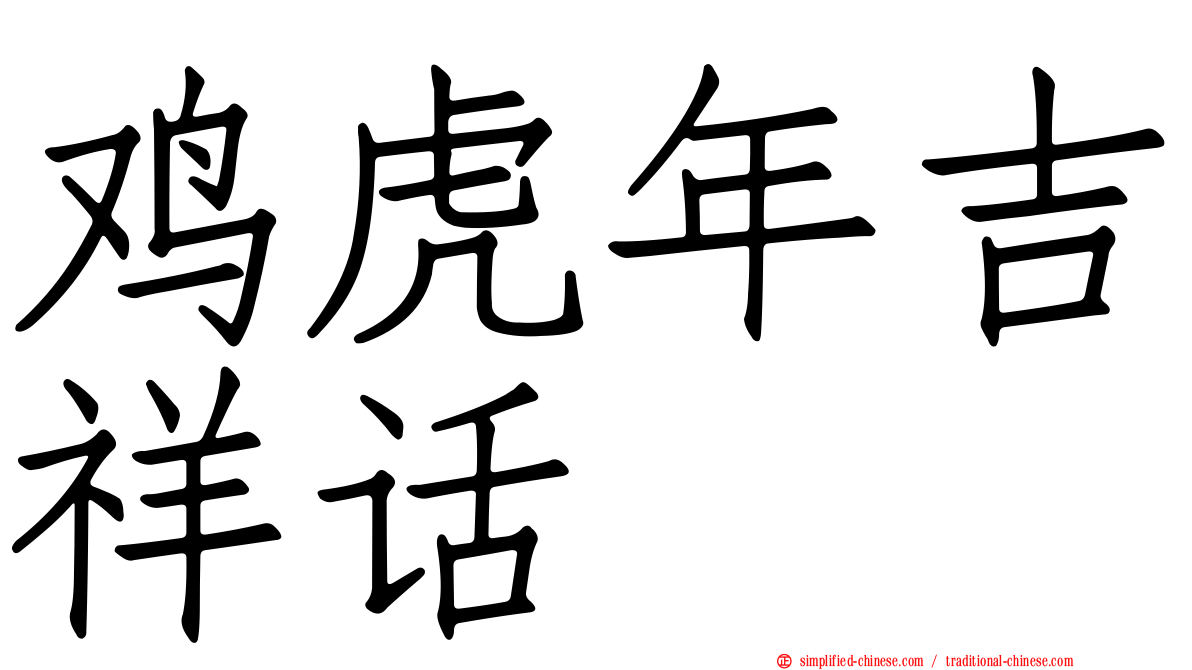 鸡虎年吉祥话

simplified-chinese.com / traditional-chinese.com